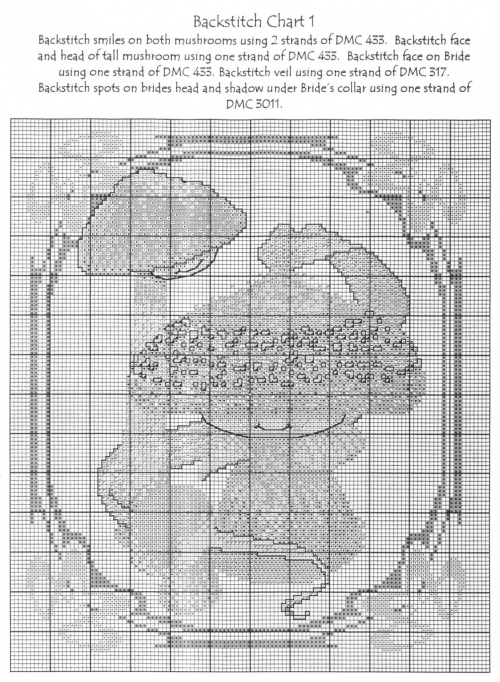 Backstitch Chart 1

Backstitch smiles on both mushrooms using 2 strands of DMC 433. Backstitch face and head of tall mushroom using one strand of DMC 433. Backstitch face on Bride using one strand of DMC 433. Backstitch veil using one strand of DMC 317. Backstitch spots on brides head and shadow under Bride's collar using one strand of DMC 3011.